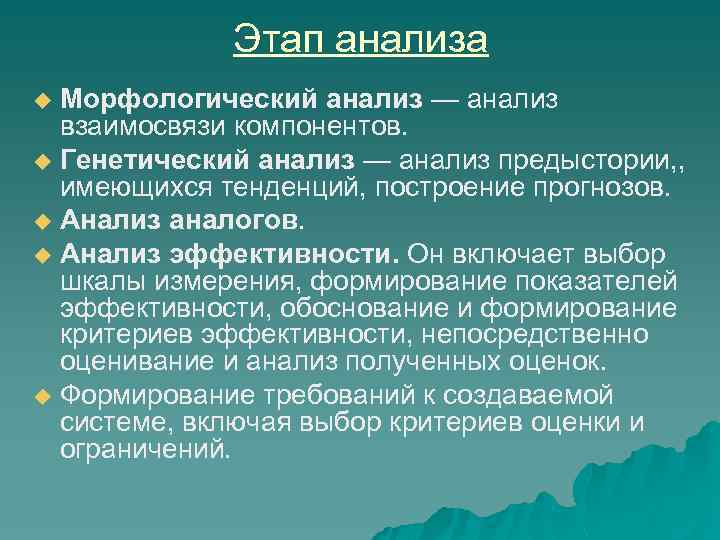 Этап анализа

Морфологический анализ — анализ взаимосвязи компонентов.

Генетический анализ — анализ предыстории,, имеющихся тенденций, построение прогнозов.

Анализ аналогов.

Анализ эффективности. Он включает выбор шкалы измерения, формирование показателей эффективности, обоснование и формирование критериев эффективности, непосредственно оценивание и анализ полученных оценок.

Формирование требований к создаваемой системе, включая выбор критериев оценки и ограничений.